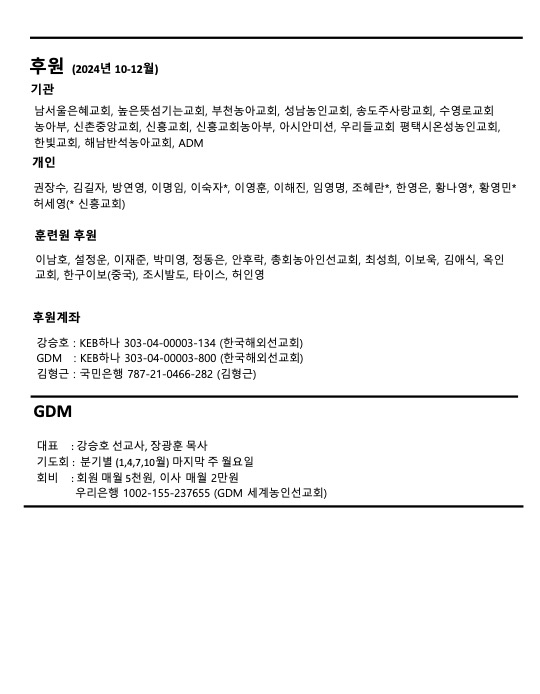 후원 (2024년 10-12월)

기관

남서울은혜교회, 높은뜻섬기는교회, 부천농아교회, 성남농인교회, 송도주사랑교회, 수영로교회 농아부, 신촌중앙교회, 신흥교회, 신흥교회농아부, 아시안미션, 우리들교회 평택시온성농인교회, 한빛교회, 해남반석농아교회, ADM

개인

권장수, 김길자, 방연영, 이명임, 이숙자*, 이영훈, 이해진, 임영명, 조혜란*, 한영은, 황나영*, 황영민* 허세영(* 신흥교회)

훈련원 후원

이남호, 설정운, 이재준, 박미영, 정동은, 안후락, 총회농아인선교회, 최성희, 이보욱, 김애식, 옥인교회, 한구이보(중국), 조시발도, 타이스, 허인영

후원계좌

강승호 : KEB하나 303-04-00003-134 (한국해외선교회)
GDM : KEB하나 303-04-00003-800 (한국해외선교회)
김형근 : 국민은행 787-21-0466-282 (김형근)

GDM

대표 : 강승호 선교사, 장광훈 목사
기도회 : 분기별 (1,4,7,10월) 마지막 주 월요일
회비 : 회원 매월 5천원, 이사 매월 2만원
우리은행 1002-155-237655 (GDM 세계농인선교회)